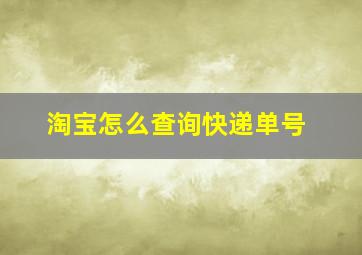 淘宝怎么查询快递单号